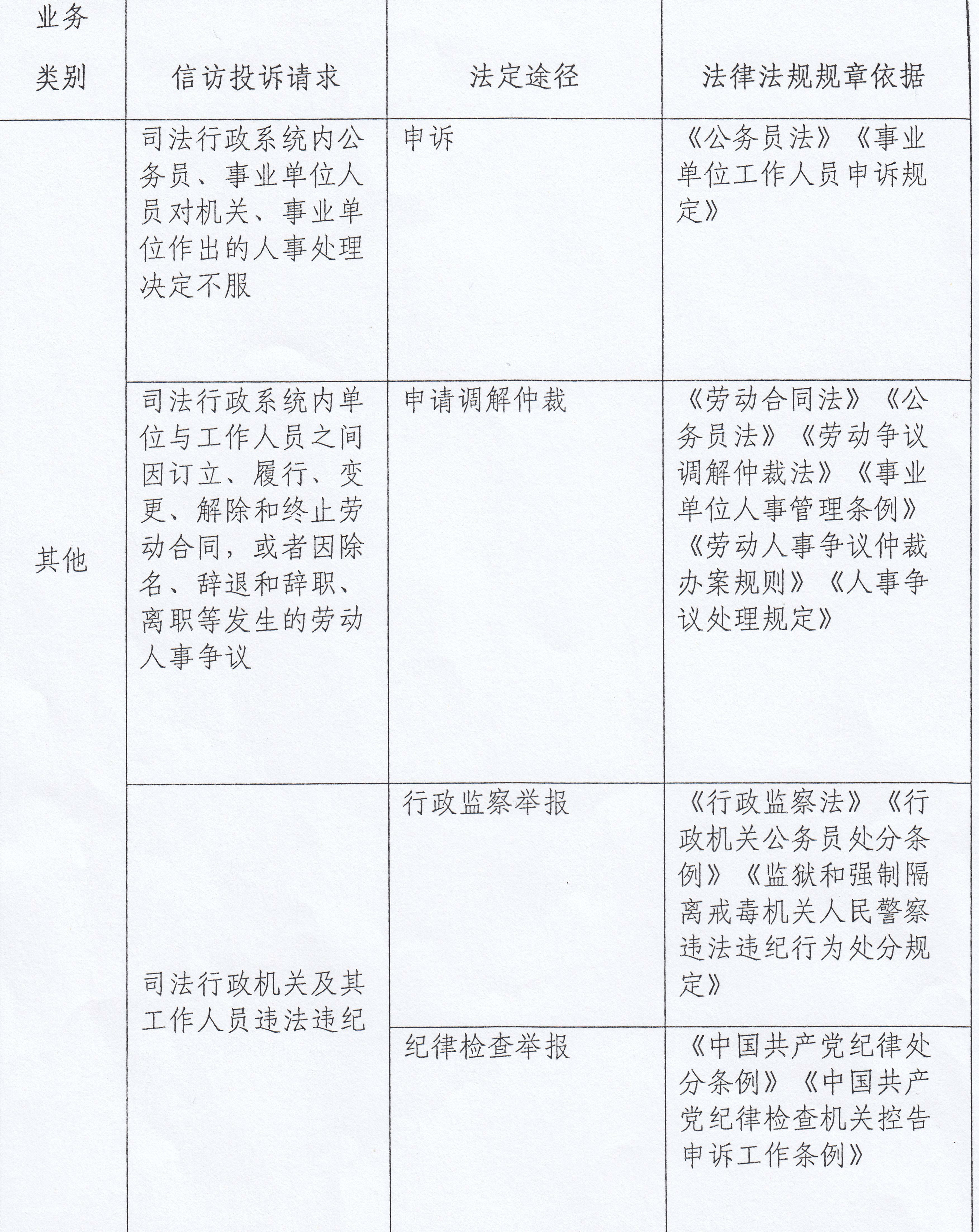 | 业务类别 | 信访投诉请求 | 法定途径 | 法律法规规章依据 |
|---|---|---|---|
| 其他 | 司法行政系统内公务员、事业单位人员对机关、事业单位作出的人事处理决定不服 | 申诉 | 《公务员法》《事业单位工作人员申诉规定》 |
| | 司法行政系统内单位与工作人员之间因订立、履行、变更、解除和终止劳动合同，或者因除名、辞退和辞职、离职等发生的劳动人事争议 | 申请调解仲裁 | 《劳动合同法》《公务员法》《劳动争议调解仲裁法》《事业单位人事管理条例》《劳动人事争议仲裁办案规则》《人事争议处理规定》 |
| | 司法行政机关及其工作人员违法违纪 | 行政监察举报 | 《行政监察法》《行政机关公务员处分条例》《监狱和强制隔离戒毒机关人民警察违法违纪行为处分规定》 |
| | | 纪律检查举报 | 《中国共产党纪律处分条例》《中国共产党纪律检查机关控告申诉工作条例》 |